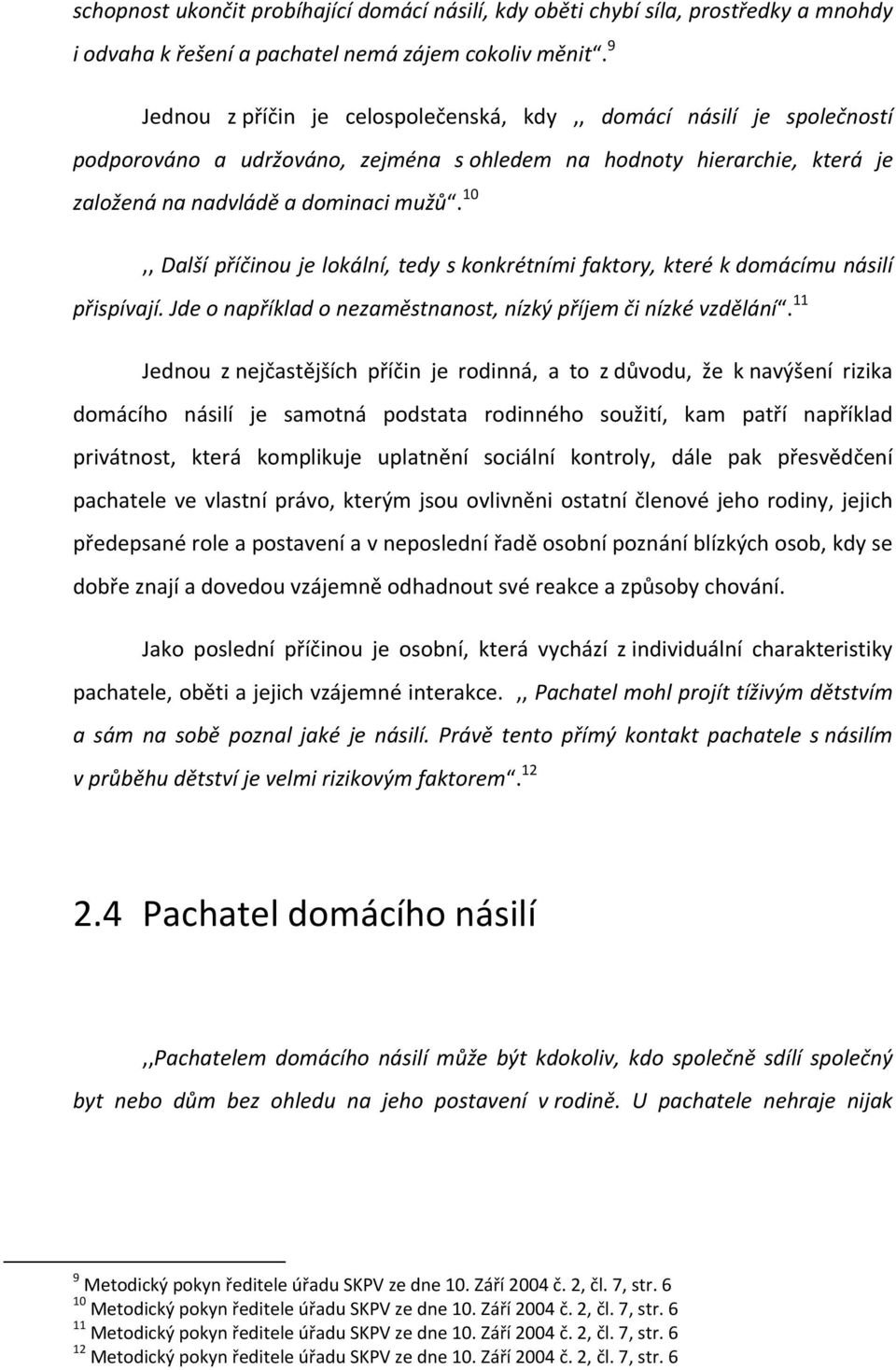 schopnost ukončit probíhající domácí násilí, kdy oběti chybí síla, prostředky a mnohdy i odvaha k řešení a pachatel nemá zájem cokoliv měnit“. $^{9}$

Jednou z příčin je celospolečenská, kdy ,, domácí násilí je společností podporováno a udržováno, zejména s ohledem na hodnoty hierarchie, která je založená na nadvládě a dominaci mužů“. $^{10}$

,, Další příčinou je lokální, tedy s konkrétními faktory, které k domácímu násilí přispívají. Jde o například o nezaměstnanost, nízký příjem či nízké vzdělání“. $^{11}$

Jednou z nejčastějších příčin je rodinná, a to z důvodu, že k navýšení rizika domácího násilí je samotná podstata rodinného soužití, kam patří například privátnost, která komplikuje uplatnění sociální kontroly, dále pak přesvědčení pachatele ve vlastní právo, kterým jsou ovlivněni ostatní členové jeho rodiny, jejich předepsané role a postavení a v neposlední řadě osobní poznání blízkých osob, kdy se dobře znají a dovedou vzájemně odhadnout své reakce a způsoby chování.

Jako poslední příčinou je osobní, která vychází z individuální charakteristiky pachatele, oběti a jejich vzájemné interakce. ,, Pachatel mohl projít tíživým dětstvím a sám na sobě poznal jaké je násilí. Právě tento přímý kontakt pachatele s násilím v průběhu dětství je velmi rizikovým faktorem“. $^{12}$

2.4 Pachatel domácího násilí

,,Pachatelem domácího násilí může být kdokoliv, kdo společně sdílí společný byt nebo dům bez ohledu na jeho postavení v rodině. U pachatele nehraje nijak

$^{9}$ Metodický pokyn ředitele úřadu SKPV ze dne 10. Září 2004 č. 2, čl. 7, str. 6
$^{10}$ Metodický pokyn ředitele úřadu SKPV ze dne 10. Září 2004 č. 2, čl. 7, str. 6
$^{11}$ Metodický pokyn ředitele úřadu SKPV ze dne 10. Září 2004 č. 2, čl. 7, str. 6
$^{12}$ Metodický pokyn ředitele úřadu SKPV ze dne 10. Září 2004 č. 2, čl. 7, str. 6